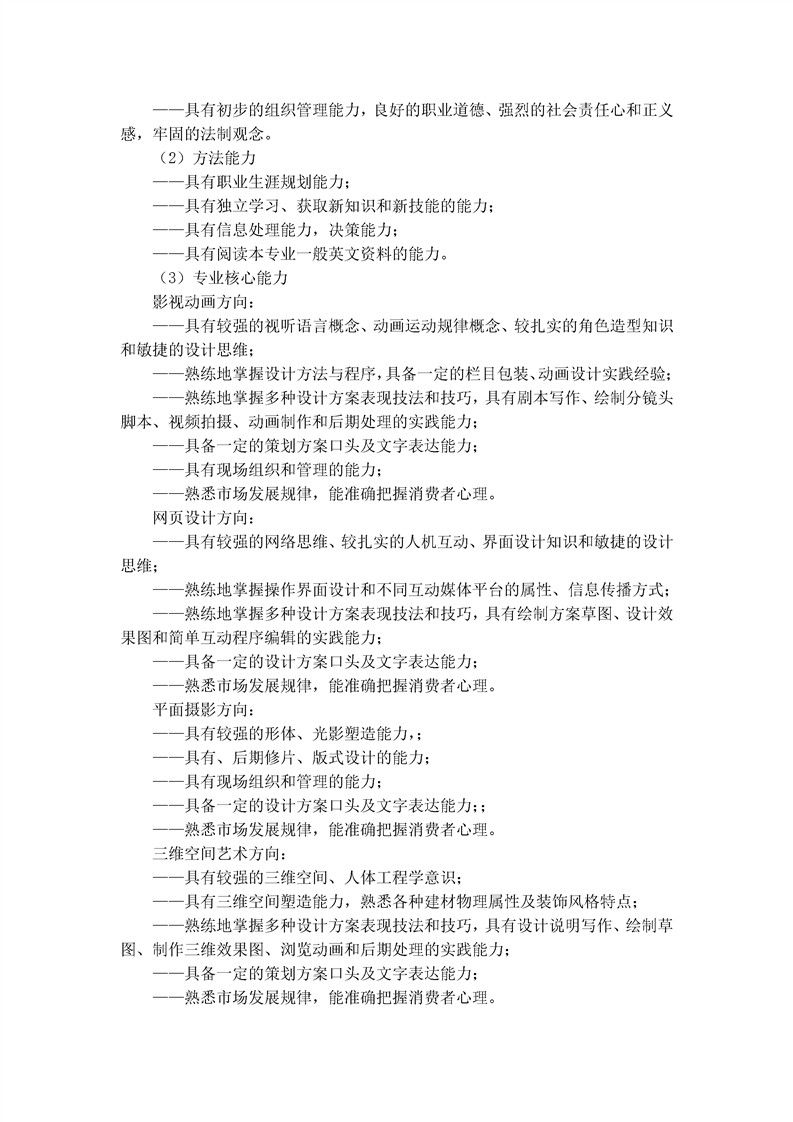 ——具有初步的组织管理能力，良好的职业道德、强烈的社会责任心和正义感，牢固的法制观念。

（2）方法能力

——具有职业生涯规划能力；

——具有独立学习、获取新知识和新技能的能力；

——具有信息处理能力，决策能力；

——具有阅读本专业一般英文资料的能力。

（3）专业核心能力

影视动画方向：

——具有较强的视听语言概念、动画运动规律概念、较扎实的角色造型知识和敏捷的设计思维；

——熟练地掌握设计方法与程序，具备一定的栏目包装、动画设计实践经验；

——熟练地掌握多种设计方案表现技法和技巧，具有剧本写作、绘制分镜头脚本、视频拍摄、动画制作和后期处理的实践能力；

——具备一定的策划方案口头及文字表达能力；

——具有现场组织和管理的能力；

——熟悉市场发展规律，能准确把握消费者心理。

网页设计方向：

——具有较强的网络思维、较扎实的人机互动、界面设计知识和敏捷的设计思维；

——熟练地掌握操作界面设计和不同互动媒体平台的属性、信息传播方式；

——熟练地掌握多种设计方案表现技法和技巧，具有绘制方案草图、设计效果图和简单互动程序编辑的实践能力；

——具备一定的设计方案口头及文字表达能力；

——熟悉市场发展规律，能准确把握消费者心理。

平面摄影方向：

——具有较强的形体、光影塑造能力，；

——具有、后期修片、版式设计的能力；

——具有现场组织和管理的能力；

——具备一定的设计方案口头及文字表达能力；；

——熟悉市场发展规律，能准确把握消费者心理。

三维空间艺术方向：

——具有较强的三维空间、人体工程学意识；

——具有三维空间塑造能力，熟悉各种建材物理属性及装饰风格特点；

——熟练地掌握多种设计方案表现技法和技巧，具有设计说明写作、绘制草图、制作三维效果图、浏览动画和后期处理的实践能力；

——具备一定的策划方案口头及文字表达能力；

——熟悉市场发展规律，能准确把握消费者心理。